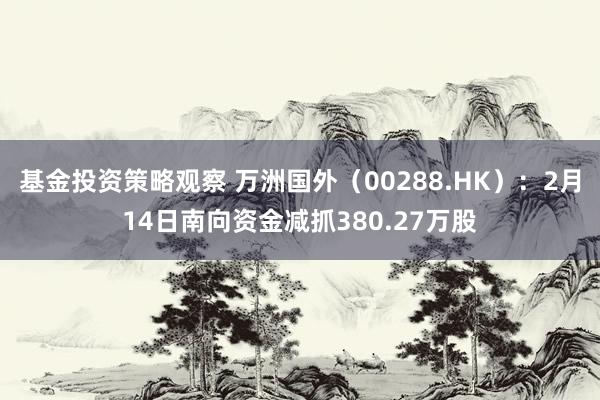 基金投资策略观察 万洲国外（00288.HK）：2月14日南向资金减抓380.27万股